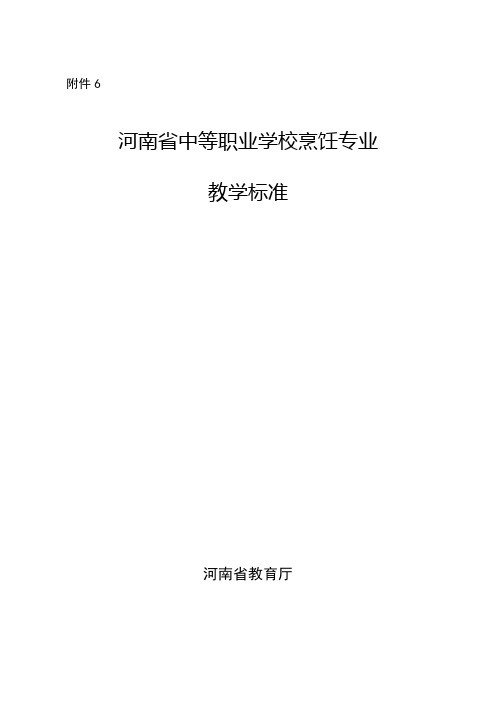 附件 6

河南省中等职业学校烹饪专业

教学标准

河南省教育厅